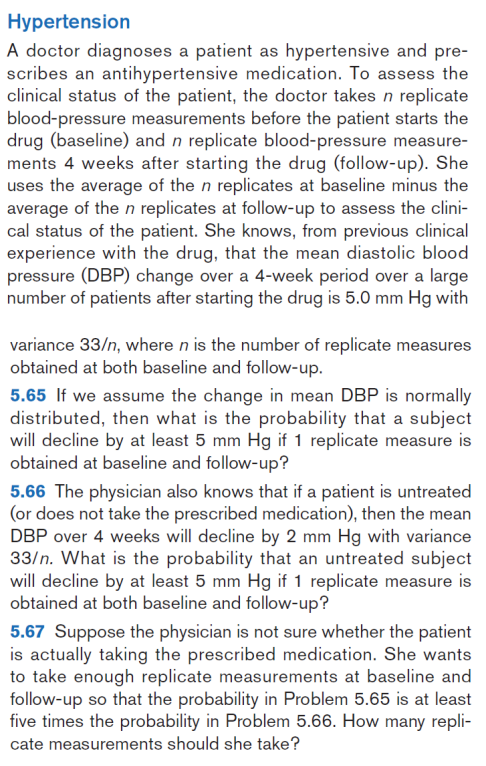 Hypertension

A doctor diagnoses a patient as hypertensive and prescribes an antihypertensive medication. To assess the clinical status of the patient, the doctor takes $n$ replicate blood-pressure measurements before the patient starts the drug (baseline) and $n$ replicate blood-pressure measurements 4 weeks after starting the drug (follow-up). She uses the average of the $n$ replicates at baseline minus the average of the $n$ replicates at follow-up to assess the clinical status of the patient. She knows, from previous clinical experience with the drug, that the mean diastolic blood pressure (DBP) change over a 4-week period over a large number of patients after starting the drug is 5.0 mm Hg with variance $33/n$, where $n$ is the number of replicate measures obtained at both baseline and follow-up.

5.65 If we assume the change in mean DBP is normally distributed, then what is the probability that a subject will decline by at least 5 mm Hg if 1 replicate measure is obtained at baseline and follow-up?

5.66 The physician also knows that if a patient is untreated (or does not take the prescribed medication), then the mean DBP over 4 weeks will decline by 2 mm Hg with variance $33/n$. What is the probability that an untreated subject will decline by at least 5 mm Hg if 1 replicate measure is obtained at both baseline and follow-up?

5.67 Suppose the physician is not sure whether the patient is actually taking the prescribed medication. She wants to take enough replicate measurements at baseline and follow-up so that the probability in Problem 5.65 is at least five times the probability in Problem 5.66. How many replicate measurements should she take?